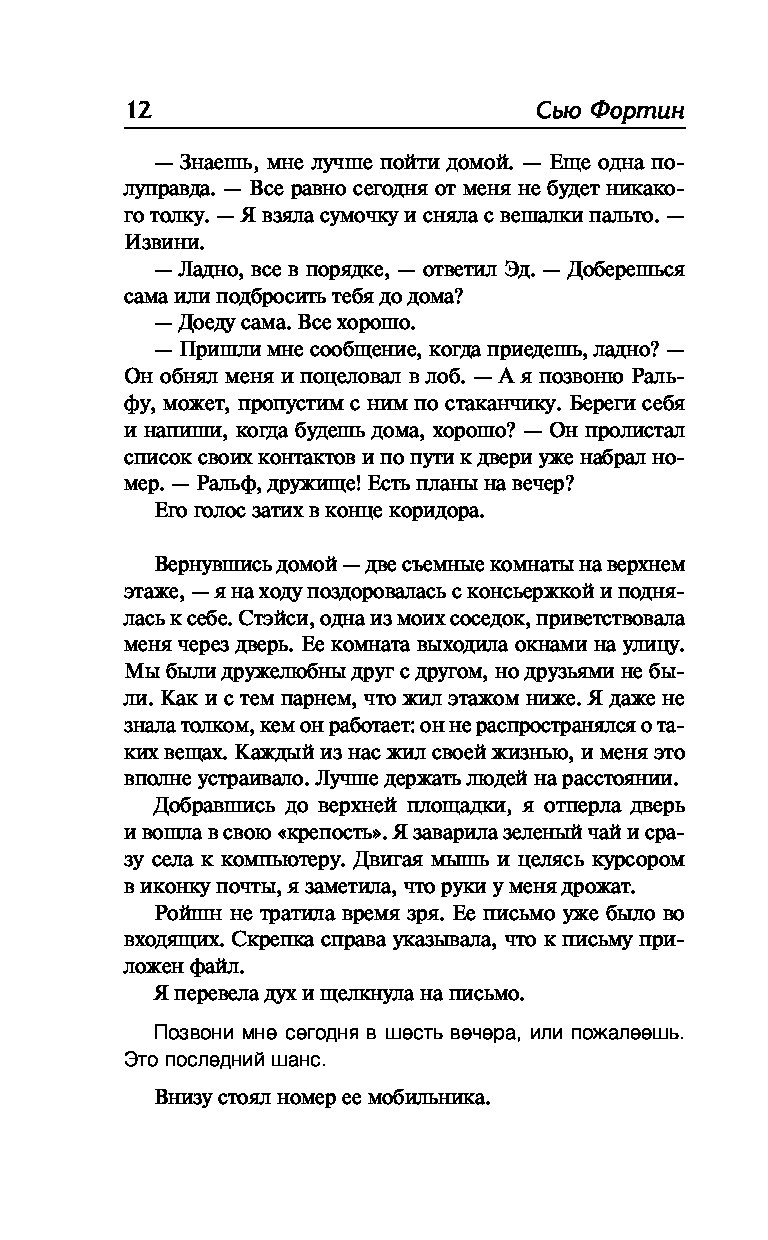 12 Сью Фортин

— Знаешь, мне лучше пойти домой. — Еще одна полуправда. — Все равно сегодня от меня не будет никакого толку. — Я взяла сумочку и сняла с вешалки пальто. — Извини.

— Ладно, все в порядке, — ответил Эд. — Доберешься сама или подбросить тебя до дома?

— Доеду сама. Все хорошо.

— Пришли мне сообщение, когда приедешь, ладно? — Он обнял меня и поцеловал в лоб. — А я позвоню Ральфу, может, пропустим с ним по стаканчику. Береги себя и напиши, когда будешь дома, хорошо? — Он пролистал список своих контактов и по пути к двери уже набрал номер. — Ральф, дружище! Есть планы на вечер?

Его голос затих в конце коридора.

Вернувшись домой — две съемные комнаты на верхнем этаже, — я на ходу поздоровалась с консьержкой и поднялась к себе. Стэйси, одна из моих соседок, приветствовала меня через дверь. Ее комната выходила окнами на улицу. Мы были дружелюбны друг с другом, но друзьями не были. Как и с тем парнем, что жил этажом ниже. Я даже не знала толком, кем он работает: он не распространялся о таких вещах. Каждый из нас жил своей жизнью, и меня это вполне устраивало. Лучше держать людей на расстоянии.

Добравшись до верхней площадки, я отперла дверь и вошла в свою «крепость». Я заварила зеленый чай и сразу села к компьютеру. Двигая мышь и целясь курсором в иконку почты, я заметила, что руки у меня дрожат.

Ройшн не тратила время зря. Ее письмо уже было во входящих. Скрепка справа указывала, что к письму приложен файл.

Я перевела дух и щелкнула на письмо.

Позвони мне сегодня в шесть вечера, или пожалеешь. Это последний шанс.

Внизу стоял номер ее мобильника.